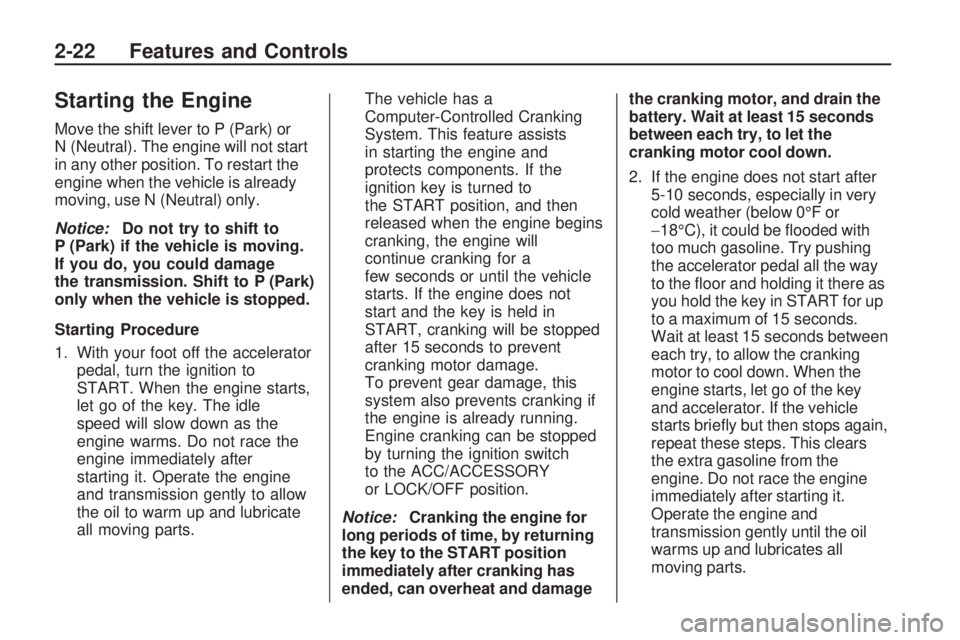 2-22 Features and Controls

Starting the Engine

Move the shift lever to P (Park) or N (Neutral). The engine will not start in any other position. To restart the engine when the vehicle is already moving, use N (Neutral) only.

Notice: Do not try to shift to P (Park) if the vehicle is moving. If you do, you could damage the transmission. Shift to P (Park) only when the vehicle is stopped.

Starting Procedure

1. With your foot off the accelerator pedal, turn the ignition to START. When the engine starts, let go of the key. The idle speed will slow down as the engine warms. Do not race the engine immediately after starting it. Operate the engine and transmission gently to allow the oil to warm up and lubricate all moving parts.

The vehicle has a Computer-Controlled Cranking System. This feature assists in starting the engine and protects components. If the ignition key is turned to the START position, and then released when the engine begins cranking, the engine will continue cranking for a few seconds or until the vehicle starts. If the engine does not start and the key is held in START, cranking will be stopped after 15 seconds to prevent cranking motor damage.
To prevent gear damage, this system also prevents cranking if the engine is already running. Engine cranking can be stopped by turning the ignition switch to the ACC/ACCESSORY or LOCK/OFF position.

Notice: Cranking the engine for long periods of time, by returning the key to the START position immediately after cranking has ended, can overheat and damage the cranking motor, and drain the battery. Wait at least 15 seconds between each try, to let the cranking motor cool down.

2. If the engine does not start after 5-10 seconds, especially in very cold weather (below 0°F or −18°C), it could be flooded with too much gasoline. Try pushing the accelerator pedal all the way to the floor and holding it there as you hold the key in START for up to a maximum of 15 seconds. Wait at least 15 seconds between each try, to allow the cranking motor to cool down. When the engine starts, let go of the key and accelerator. If the vehicle starts briefly but then stops again, repeat these steps. This clears the extra gasoline from the engine. Do not race the engine immediately after starting it. Operate the engine and transmission gently until the oil warms up and lubricates all moving parts.

carmanualsonline.info